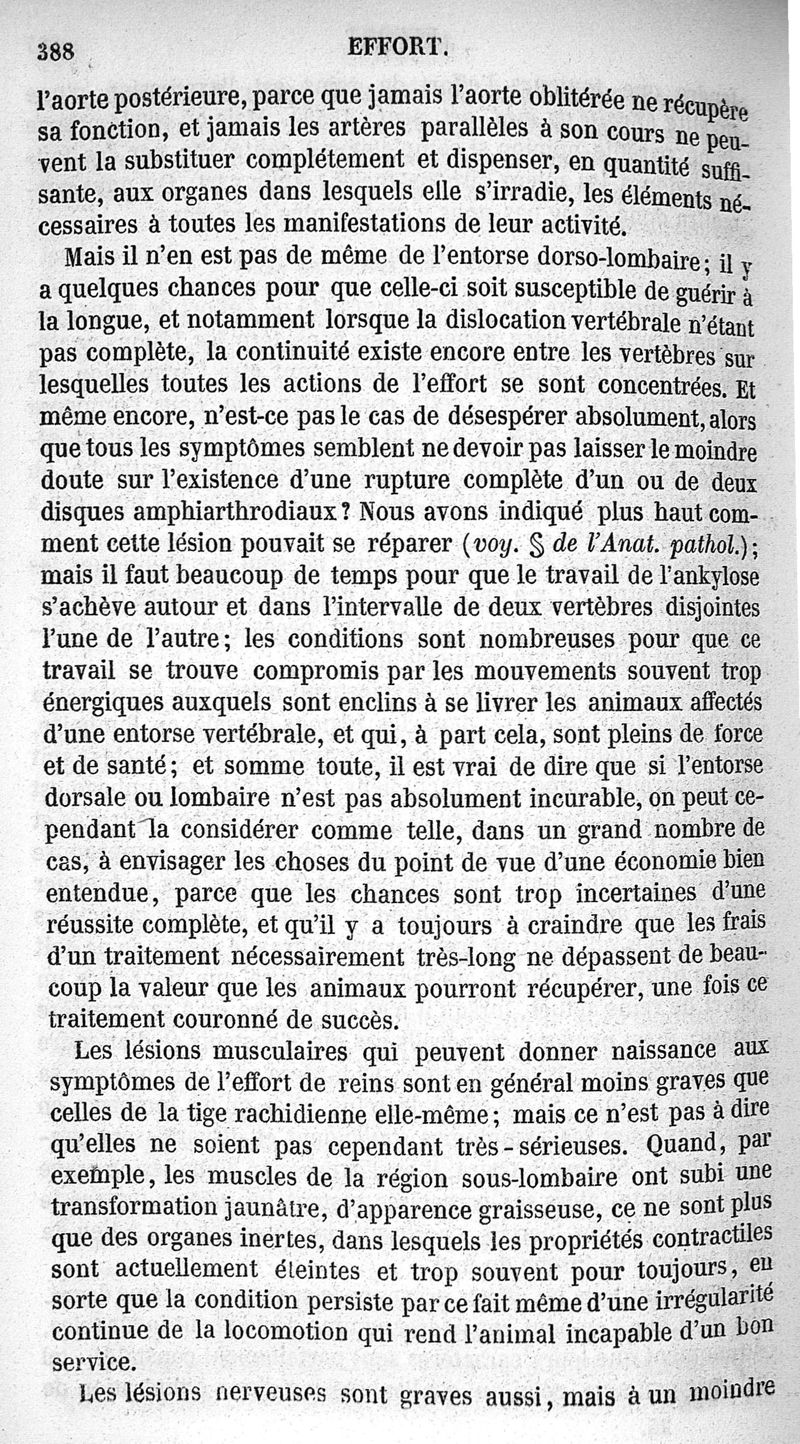 388 EFFORT.

l'aorte postérieure, parce que jamais l'aorte oblitérée ne récupère sa fonction, et jamais les artères parallèles à son cours ne peuvent la substituer complétement et dispenser, en quantité suffisante, aux organes dans lesquels elle s'irradie, les éléments nécessaires à toutes les manifestations de leur activité.

Mais il n'en est pas de même de l'entorse dorso-lombaire; il y a quelques chances pour que celle-ci soit susceptible de guérir à la longue, et notamment lorsque la dislocation vertébrale n'étant pas complète, la continuité existe encore entre les vertèbres sur lesquelles toutes les actions de l'effort se sont concentrées. Et même encore, n'est-ce pas le cas de désespérer absolument, alors que tous les symptômes semblent ne devoir pas laisser le moindre doute sur l'existence d'une rupture complète d'un ou de deux disques amphiarthrodiaux? Nous avons indiqué plus haut comment cette lésion pouvait se réparer (voy. § de l'Anat. pathol.); mais il faut beaucoup de temps pour que le travail de l'ankylose s'achève autour et dans l'intervalle de deux vertèbres disjointes l'une de l'autre; les conditions sont nombreuses pour que ce travail se trouve compromis par les mouvements souvent trop énergiques auxquels sont enclins à se livrer les animaux affectés d'une entorse vertébrale, et qui, à part cela, sont pleins de force et de santé; et somme toute, il est vrai de dire que si l'entorse dorsale ou lombaire n'est pas absolument incurable, on peut cependant la considérer comme telle, dans un grand nombre de cas, à envisager les choses du point de vue d'une économie bien entendue, parce que les chances sont trop incertaines d'une réussite complète, et qu'il y a toujours à craindre que les frais d'un traitement nécessairement très-long ne dépassent de beaucoup la valeur que les animaux pourront récupérer, une fois ce traitement couronné de succès.

Les lésions musculaires qui peuvent donner naissance aux symptômes de l'effort de reins sont en général moins graves que celles de la tige rachidienne elle-même; mais ce n'est pas à dire qu'elles ne soient pas cependant très-sérieuses. Quand, par exemple, les muscles de la région sous-lombaire ont subi une transformation jaunâtre, d'apparence graisseuse, ce ne sont plus que des organes inertes, dans lesquels les propriétés contractiles sont actuellement éteintes et trop souvent pour toujours, en sorte que la condition persiste par ce fait même d'une irrégularité continue de la locomotion qui rend l'animal incapable d'un bon service.

Les lésions nerveuses sont graves aussi, mais à un moindre